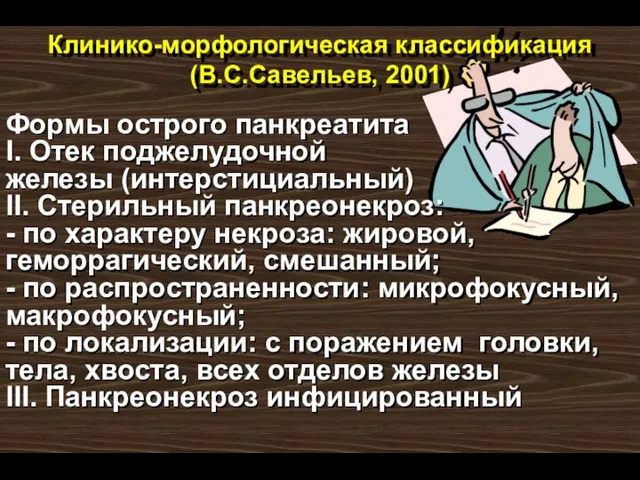 Клинико-морфологическая классификация
(В.С.Савельев, 2001)

Формы острого панкреатита
I. Отек поджелудочной железы (интерстициальный)
II. Стерильный панкреонекроз:
- по характеру некроза: жировой, геморрагический, смешанный;
- по распространенности: микрофокусный, макрофокусный;
- по локализации: с поражением головки, тела, хвоста, всех отделов железы
III. Панкреонекроз инфицированный